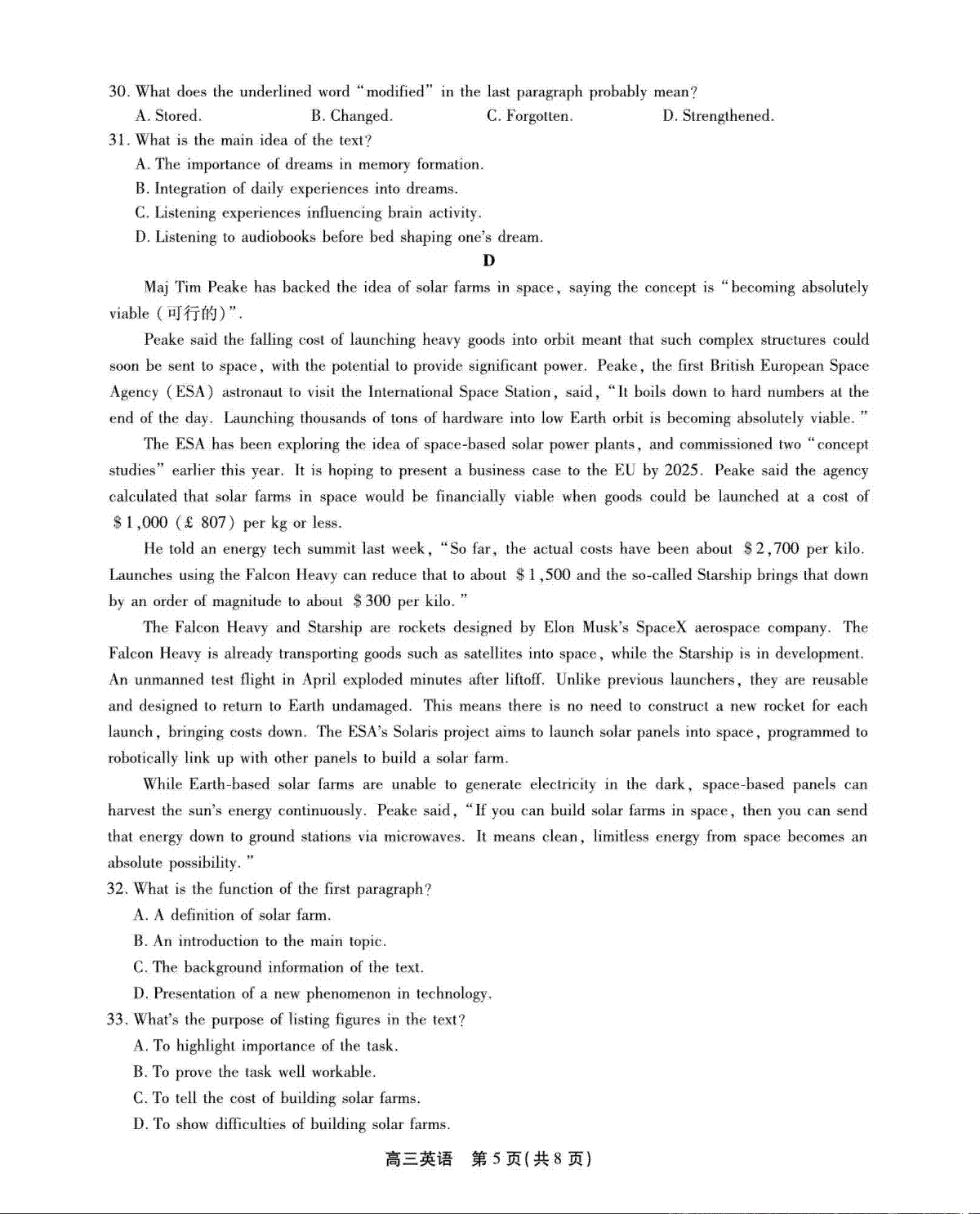 30. What does the underlined word "modified" in the last paragraph probably mean?
A. Stored. B. Changed. C. Forgotten. D. Strengthened.
31. What is the main idea of the text?
A. The importance of dreams in memory formation.
B. Integration of daily experiences into dreams.
C. Listening experiences influencing brain activity.
D. Listening to audiobooks before bed shaping one's dream.

D

Maj Tim Peake has backed the idea of solar farms in space, saying the concept is "becoming absolutely viable (可行的)".

Peake said the falling cost of launching heavy goods into orbit meant that such complex structures could soon be sent to space, with the potential to provide significant power. Peake, the first British European Space Agency (ESA) astronaut to visit the International Space Station, said, "It boils down to hard numbers at the end of the day. Launching thousands of tons of hardware into low Earth orbit is becoming absolutely viable."

The ESA has been exploring the idea of space-based solar power plants, and commissioned two "concept studies" earlier this year. It is hoping to present a business case to the EU by 2025. Peake said the agency calculated that solar farms in space would be financially viable when goods could be launched at a cost of \$1,000 (£ 807) per kg or less.

He told an energy tech summit last week, "So far, the actual costs have been about \$2,700 per kilo. Launches using the Falcon Heavy can reduce that to about \$1,500 and the so-called Starship brings that down by an order of magnitude to about \$300 per kilo."

The Falcon Heavy and Starship are rockets designed by Elon Musk's SpaceX aerospace company. The Falcon Heavy is already transporting goods such as satellites into space, while the Starship is in development. An unmanned test flight in April exploded minutes after liftoff. Unlike previous launchers, they are reusable and designed to return to Earth undamaged. This means there is no need to construct a new rocket for each launch, bringing costs down. The ESA's Solaris project aims to launch solar panels into space, programmed to robotically link up with other panels to build a solar farm.

While Earth-based solar farms are unable to generate electricity in the dark, space-based panels can harvest the sun's energy continuously. Peake said, "If you can build solar farms in space, then you can send that energy down to ground stations via microwaves. It means clean, limitless energy from space becomes an absolute possibility."
32. What is the function of the first paragraph?
A. A definition of solar farm.
B. An introduction to the main topic.
C. The background information of the text.
D. Presentation of a new phenomenon in technology.
33. What's the purpose of listing figures in the text?
A. To highlight importance of the task.
B. To prove the task well workable.
C. To tell the cost of building solar farms.
D. To show difficulties of building solar farms.

高三英语 第5页(共8页)